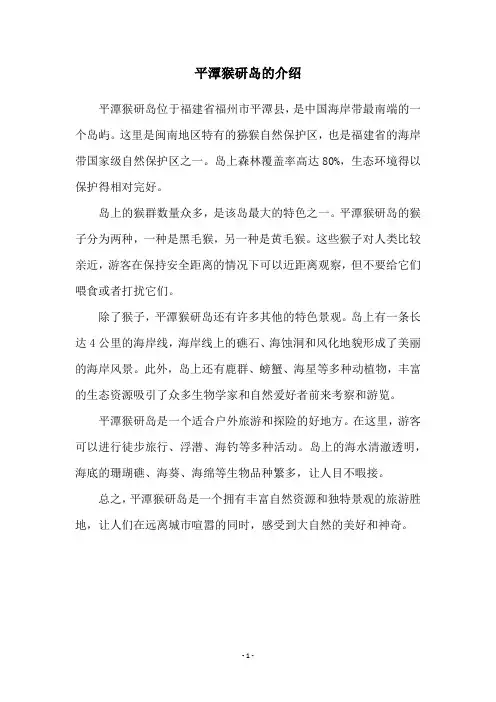 平潭猴研岛的介绍

平潭猴研岛位于福建省福州市平潭县，是中国海岸带最南端的一个岛屿。这里是闽南地区特有的猕猴自然保护区，也是福建省的海岸带国家级自然保护区之一。岛上森林覆盖率高达 80%，生态环境得以保护得相对完好。

岛上的猴群数量众多，是该岛最大的特色之一。平潭猴研岛的猴子分为两种，一种是黑毛猴，另一种是黄毛猴。这些猴子对人类比较亲近，游客在保持安全距离的情况下可以近距离观察，但不要给它们喂食或者打扰它们。

除了猴子，平潭猴研岛还有许多其他的特色景观。岛上有一条长达 4 公里的海岸线，海岸线上的礁石、海蚀洞和风化地貌形成了美丽的海岸风景。此外，岛上还有鹿群、螃蟹、海星等多种动植物，丰富的生态资源吸引了众多生物学家和自然爱好者前来考察和游览。

平潭猴研岛是一个适合户外旅游和探险的好地方。在这里，游客可以进行徒步旅行、浮潜、海钓等多种活动。岛上的海水清澈透明，海底的珊瑚礁、海葵、海绵等生物品种繁多，让人目不暇接。

总之，平潭猴研岛是一个拥有丰富自然资源和独特景观的旅游胜地，让人们在远离城市喧嚣的同时，感受到大自然的美好和神奇。

- 1 -